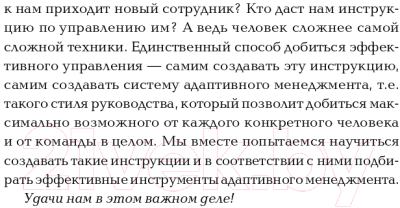 к нам приходит новый сотрудник? Кто даст нам инструкцию по управлению им? А ведь человек сложнее самой сложной техники. Единственный способ добиться эффективного управления — самим создавать эту инструкцию, самим создавать систему адаптивного менеджмента, т.е. такого стиля руководства, который позволит добиться максимально возможного от каждого конкретного человека и от команды в целом. Мы вместе попытаемся научиться создавать такие инструкции и в соответствии с ними подбирать эффективные инструменты адаптивного менеджмента.

Удачи нам в этом важном деле!

21vek.by